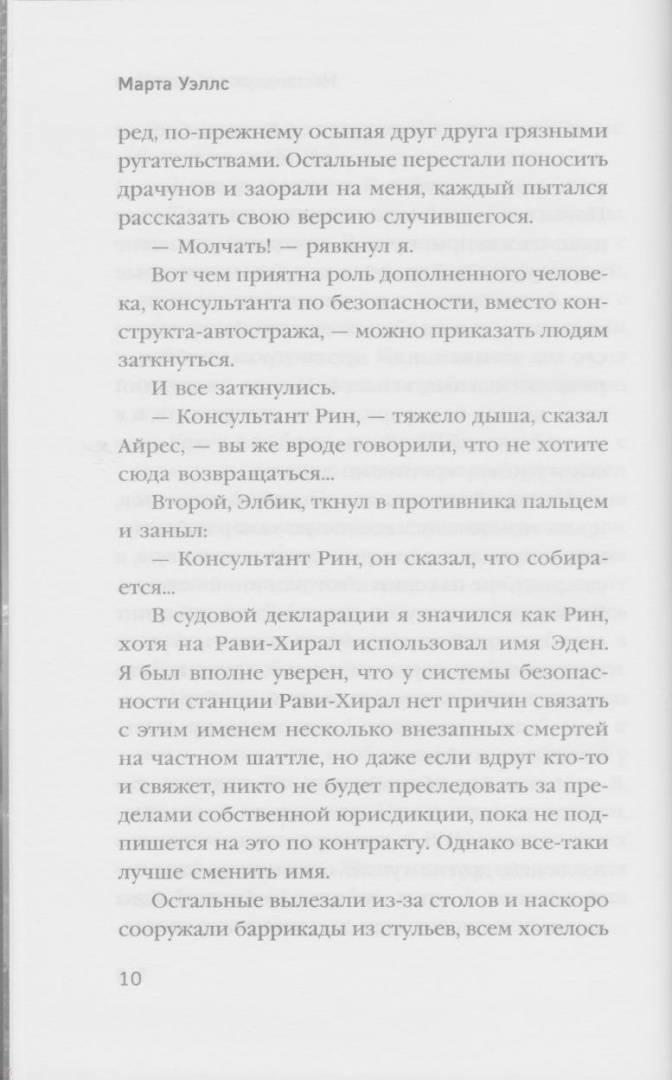 Марта Уэллс

ред, по-прежнему осыпая друг друга грязными ругательствами. Остальные перестали поносить драчунов и заорали на меня, каждый пытался рассказать свою версию случившегося.

— Молчать! — рявкнул я.

Вот чем приятна роль дополненного человека, консультанта по безопасности, вместо конструкта-автостража, — можно приказать людям заткнуться.

И все заткнулись.

— Консультант Рин, — тяжело дыша, сказал Айрес, — вы же вроде говорили, что не хотите сюда возвращаться...

Второй, Элбик, ткнул в противника пальцем и заныл:

— Консультант Рин, он сказал, что собирается...

В судовой декларации я значился как Рин, хотя на Рави-Хирал использовал имя Эден. Я был вполне уверен, что у системы безопасности станции Рави-Хирал нет причин связать с этим именем несколько внезапных смертей на частном шаттле, но даже если вдруг кто-то и свяжет, никто не будет преследовать за пределами собственной юрисдикции, пока не подпишется на это по контракту. Однако все-таки лучше сменить имя.

Остальные вылезали из-за столов и наскоро сооружали баррикады из стульев, всем хотелось

10